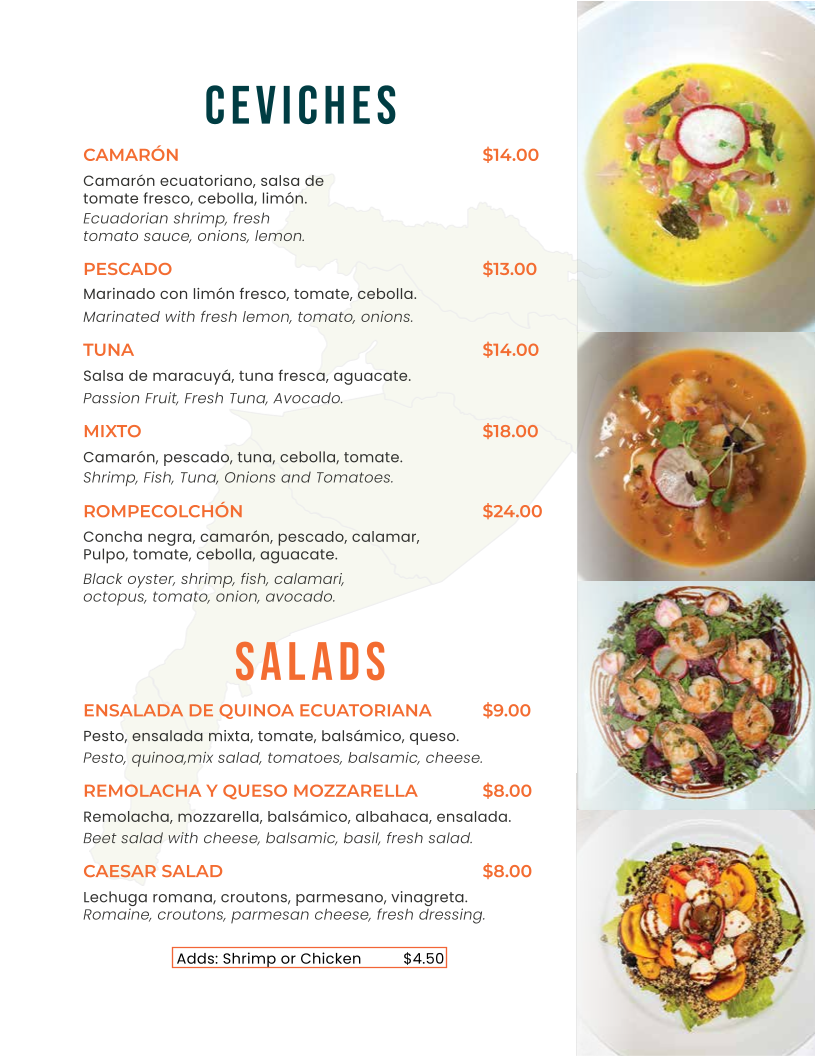 CEVICHES

CAMARÓN $14.00

Camarón ecuatoriano, salsa de tomate fresco, cebolla, limón.
Ecuadorian shrimp, fresh tomato sauce, onions, lemon.

PESCADO $13.00

Marinado con limón fresco, tomate, cebolla.
Marinated with fresh lemon, tomato, onions.

TUNA $14.00

Salsa de maracuyá, tuna fresca, aguacate.
Passion Fruit, Fresh Tuna, Avocado.

MIXTO $18.00

Camarón, pescado, tuna, cebolla, tomate.
Shrimp, Fish, Tuna, Onions and Tomatoes.

ROMPECOLCHÓN $24.00

Concha negra, camarón, pescado, calamar, Pulpo, tomate, cebolla, aguacate.
Black oyster, shrimp, fish, calamari, octopus, tomato, onion, avocado.

SALADS

ENSALADA DE QUINOA ECUATORIANA $9.00

Pesto, ensalada mixta, tomate, balsámico, queso.
Pesto, quinoa,mix salad, tomatoes, balsamic, cheese.

REMOLACHA Y QUESO MOZZARELLA $8.00

Remolacha, mozzarella, balsámico, albahaca, ensalada.
Beet salad with cheese, balsamic, basil, fresh salad.

CAESAR SALAD $8.00

Lechuga romana, croutons, parmesano, vinagreta.
Romaine, croutons, parmesan cheese, fresh dressing.

Adds: Shrimp or Chicken $4.50